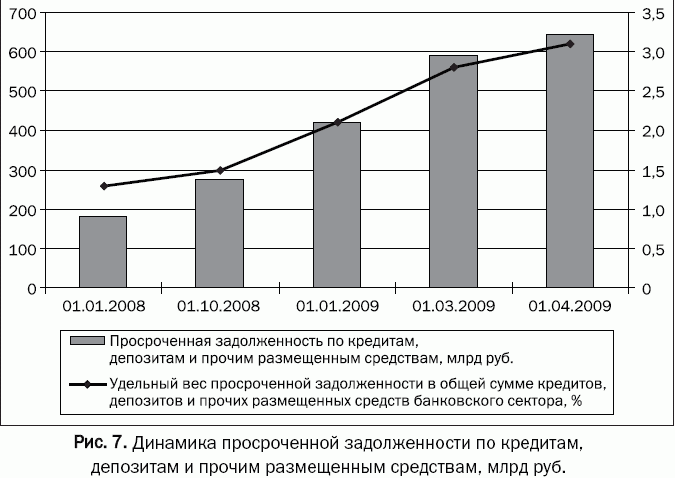 700
600
500
400
300
200
100
0

3,5
3,0
2,5
2,0
1,5
1,0
0,5
0

01.01.2008
01.10.2008
01.01.2009
01.03.2009
01.04.2009

Просроченная задолженность по кредитам, депозитам и прочим размещенным средствам, млрд руб.

Удельный вес просроченной задолженности в общей сумме кредитов, депозитов и прочих размещенных средств банковского сектора, %

Рис. 7. Динамика просроченной задолженности по кредитам, депозитам и прочим размещенным средствам, млрд руб.